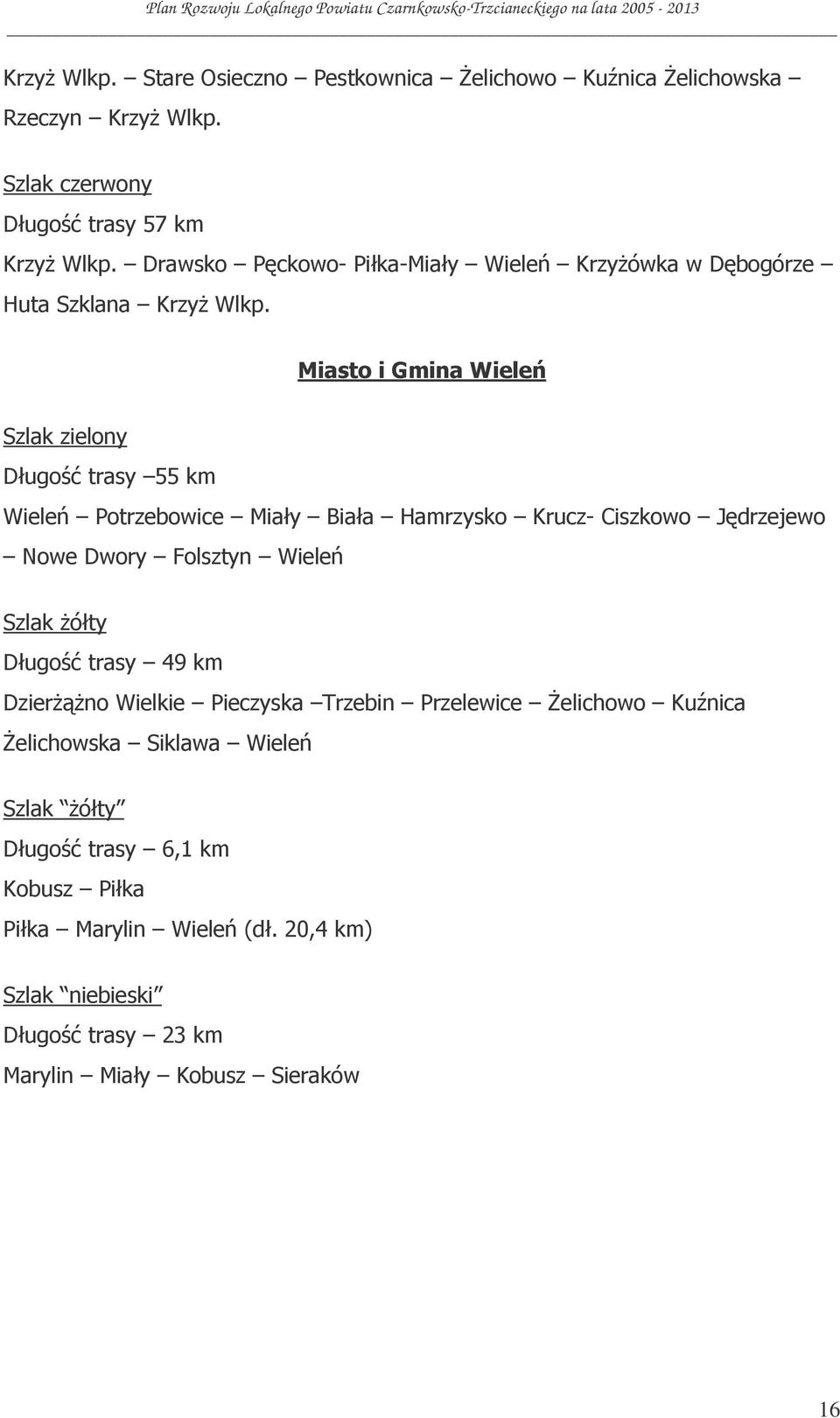 Plan Rozwoju Lokalnego Powiatu Czarnkowsko-Trzcianeckiego na lata 2005 - 2013

Krzyż Wlkp. – Stare Osieczno – Pestkownica – Żelichowo – Kuźnica Żelichowska – Rzeczyn – Krzyż Wlkp.

Szlak czerwony

Długość trasy 57 km

Krzyż Wlkp. – Drawsko – Pęckowo- Piłka-Miały – Wieleń – Krzyżówka w Dębogórze – Huta Szklana – Krzyż Wlkp.

Miasto i Gmina Wieleń

Szlak zielony

Długość trasy –55 km

Wieleń – Potrzebowice – Miały – Biała – Hamrzysko – Krucz- Ciszkowo – Jędrzejewo – Nowe Dwory – Folsztyn – Wieleń

Szlak żółty

Długość trasy – 49 km

Dzierżążno Wielkie – Pieczyska –Trzebin – Przelewice – Żelichowo – Kuźnica Żelichowska – Siklawa – Wieleń

Szlak "żółty"

Długość trasy – 6,1 km

Kobusz – Piłka

Piłka – Marylin – Wieleń (dł. 20,4 km)

Szlak "niebieski"

Długość trasy – 23 km

Marylin – Miały – Kobusz – Sieraków

16